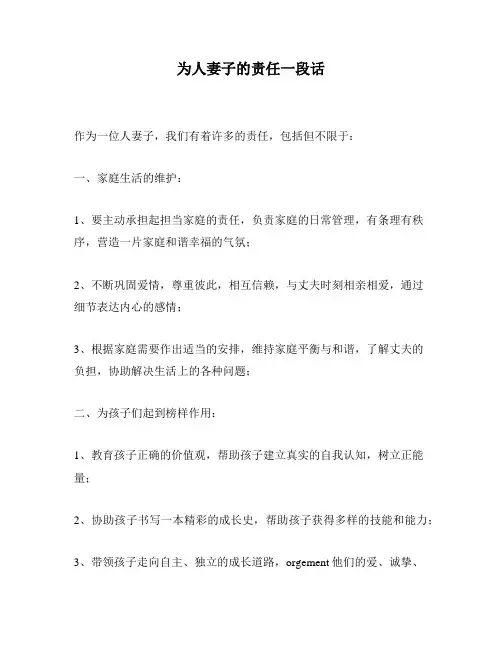 为人妻子的责任一段话

作为一位人妻子，我们有着许多的责任，包括但不限于：

一、家庭生活的维护：

1、要主动承担起担当家庭的责任，负责家庭的日常管理，有条理有秩序，营造一片家庭和谐幸福的气氛；

2、不断巩固爱情，尊重彼此，相互信赖，与丈夫时刻相亲相爱，通过细节表达内心的感情；

3、根据家庭需要作出适当的安排，维持家庭平衡与和谐，了解丈夫的负担，协助解决生活上的各种问题；

二、为孩子们起到榜样作用：

1、教育孩子正确的价值观，帮助孩子建立真实的自我认知，树立正能量；

2、协助孩子书写一本精彩的成长史，帮助孩子获得多样的技能和能力；

3、带领孩子走向自主、独立的成长道路，orgement 他们的爱、诚挚、